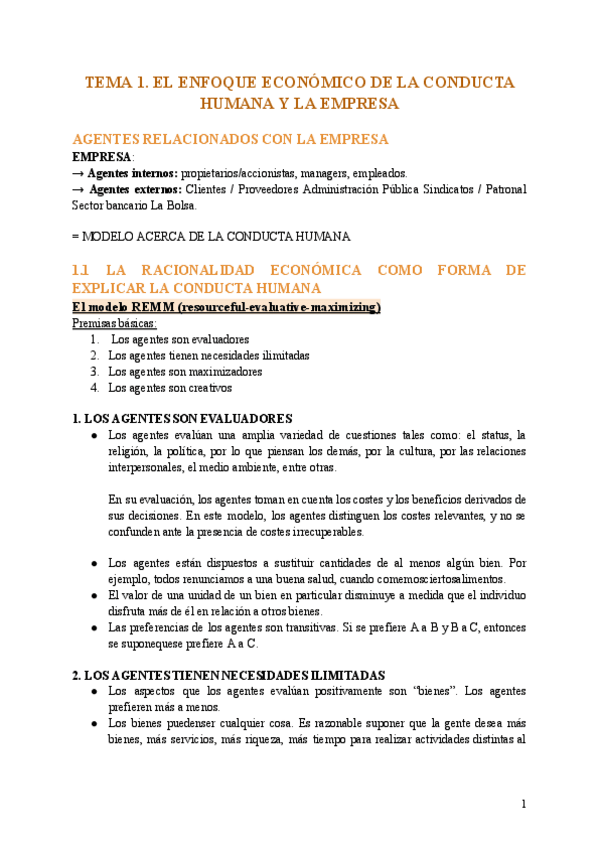 TEMA 1. EL ENFOQUE ECONÓMICO DE LA CONDUCTA HUMANA Y LA EMPRESA

AGENTES RELACIONADOS CON LA EMPRESA

EMPRESA:
→ Agentes internos: propietarios/accionistas, managers, empleados.
→ Agentes externos: Clientes / Proveedores Administración Pública Sindicatos / Patronal Sector bancario La Bolsa.

= MODELO ACERCA DE LA CONDUCTA HUMANA

1.1 LA RACIONALIDAD ECONÓMICA COMO FORMA DE EXPLICAR LA CONDUCTA HUMANA

El modelo REMM (resourceful-evaluative-maximizing)

Premisas básicas:
1. Los agentes son evaluadores
2. Los agentes tienen necesidades ilimitadas
3. Los agentes son maximizadores
4. Los agentes son creativos

1. LOS AGENTES SON EVALUADORES

● Los agentes evalúan una amplia variedad de cuestiones tales como: el status, la religión, la política, por lo que piensan los demás, por la cultura, por las relaciones interpersonales, el medio ambiente, entre otras.

En su evaluación, los agentes toman en cuenta los costes y los beneficios derivados de sus decisiones. En este modelo, los agentes distinguen los costes relevantes, y no se confunden ante la presencia de costes irrecuperables.

● Los agentes están dispuestos a sustituir cantidades de al menos algún bien. Por ejemplo, todos renunciamos a una buena salud, cuando comemosciertosalimentos.
● El valor de una unidad de un bien en particular disminuye a medida que el individuo disfruta más de él en relación a otros bienes.
● Las preferencias de los agentes son transitivas. Si se prefiere A a B y B a C, entonces se suponeque se prefiere A a C.

2. LOS AGENTES TIENEN NECESIDADES ILIMITADAS

● Los aspectos que los agentes evalúan positivamente son "bienes". Los agentes prefieren más a menos.
● Los bienes puedenser cualquier cosa. Es razonable suponer que la gente desea más bienes, más servicios, más riqueza, más tiempo para realizar actividades distintas al

1